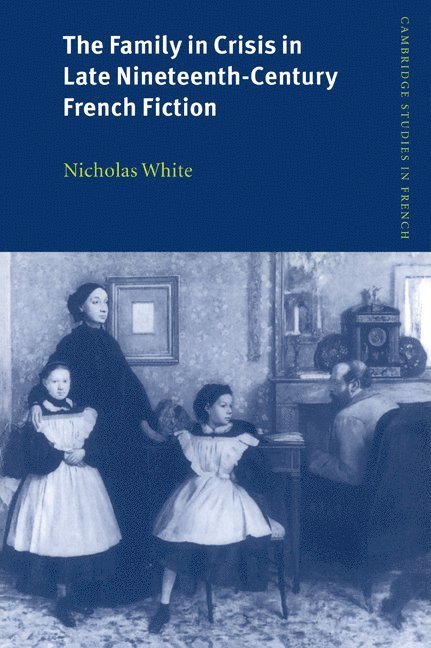 The Family in Crisis in Late Nineteenth-Century French Fiction

Nicholas White

CAMBRIDGE STUDIES IN FRENCH